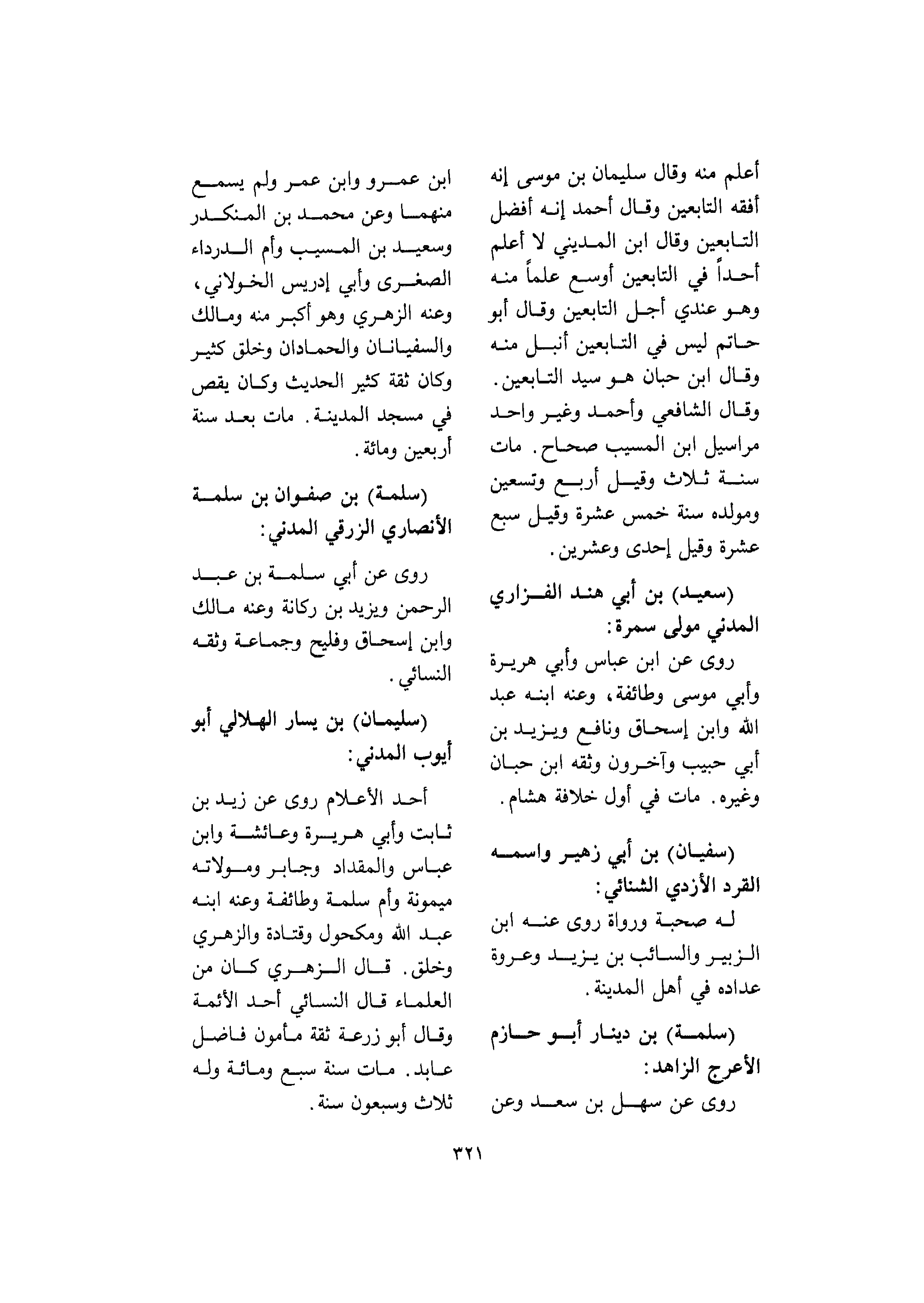 أعلم منه وقال سليمان بن موسى إنه أفقه التابعين وقال أحمد إنه أفضل التابعين وقال ابن المديني لا أعلم أحداً في التابعين أوسع علماً منه وهو عندي أجل التابعين وقال أبو حاتم ليس في التابعين أنبل منه وقال ابن حبان هو سيد التابعين. وقال الشافعي وأحمد وغير واحد مراسيل ابن المسيب صحاح. مات سنة ثلاث وقيل أربع وتسعين ومولده سنة خمس عشرة وقيل سبع عشرة وقيل إحدى وعشرين.

(سعيد) بن أبي هند الفزاري المدني مولى سمرة:

روى عن ابن عباس وأبي هريرة وأبي موسى وطائفة، وعنه ابنه عبد الله وابن إسحاق ونافع ويزيد بن أبي حبيب وآخرون وثقه ابن حبان وغيره. مات في أول خلافة هشام.

(سفيان) بن أبي زهير واسمه القرد الأزدي الشنائي:

له صحبة ورواة روى عنه ابن الزبير والسائب بن يزيد وعروة عداده في أهل المدينة.

(سلمة) بن دينار أبو حازم الأعرج الزاهد:

روى عن سهل بن سعد وعن ابن عمرو وابن عمر ولم يسمع منهما وعن محمد بن المنكدر وسعيد بن المسيب وأم الدرداء الصغرى وأبي إدريس الخولاني، وعنه الزهري وهو أكبر منه ومالك والسفيانان والحمادان وخلق كثير وكان ثقة كثير الحديث وكان يقص في مسجد المدينة. مات بعد سنة أربعين ومائة.

(سلمة) بن صفوان بن سلمة الأنصاري الزرقي المدني:

روى عن أبي سلمة بن عبد الرحمن ويزيد بن ركانة وعنه مالك وابن إسحاق وفليح وجماعة وثقه النسائي.

(سليمان) بن يسار الهلالي أبو أيوب المدني:

أحد الأعلام روى عن زيد بن ثابت وأبي هريرة وعائشة وابن عباس والمقداد وجابر ومولاته ميمونة وأم سلمة وطائفة وعنه ابنه عبد الله ومكحول وقتادة والزهري وخلق. قال الزهري كان من العلماء قال النسائي أحد الأئمة وقال أبو زرعة ثقة مأمون فاضل عابد. مات سنة سبع ومائة وله ثلاث وسبعون سنة.

٣٢١